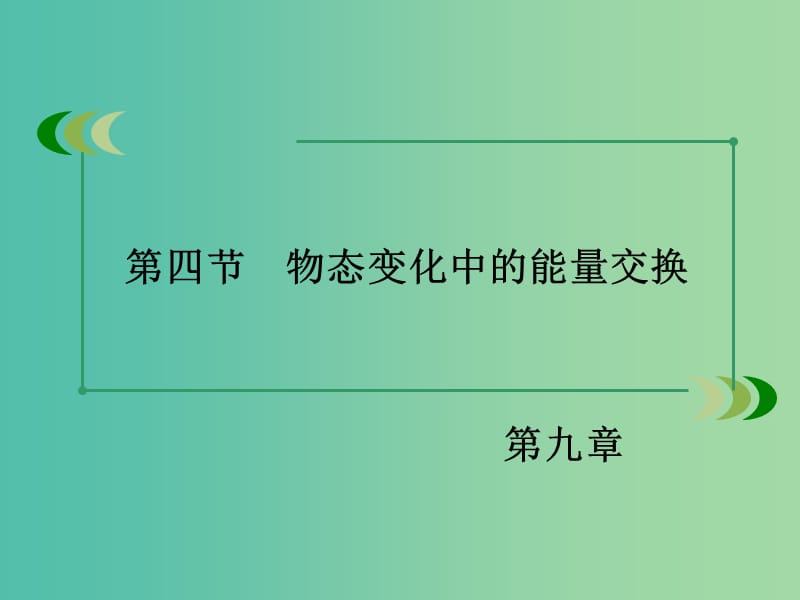 第四节　物态变化中的能量交换

第九章